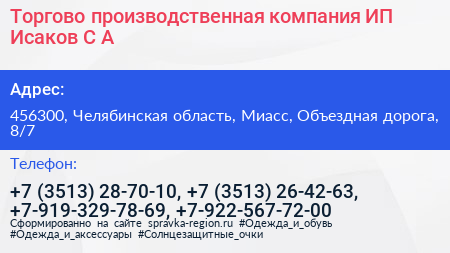 Торгово производственная компания ИП Исаков С А

Адрес:

456300, Челябинская область, Миасс, Объездная дорога, 8/7

Телефон:

+7 (3513) 28-70-10, +7 (3513) 26-42-63, +7-919-329-78-69, +7-922-567-72-00

Сформированно на сайте spravka-region.ru #Одежда_и_обувь #Одежда_и_аксессуары #Солнцезащитные_очки